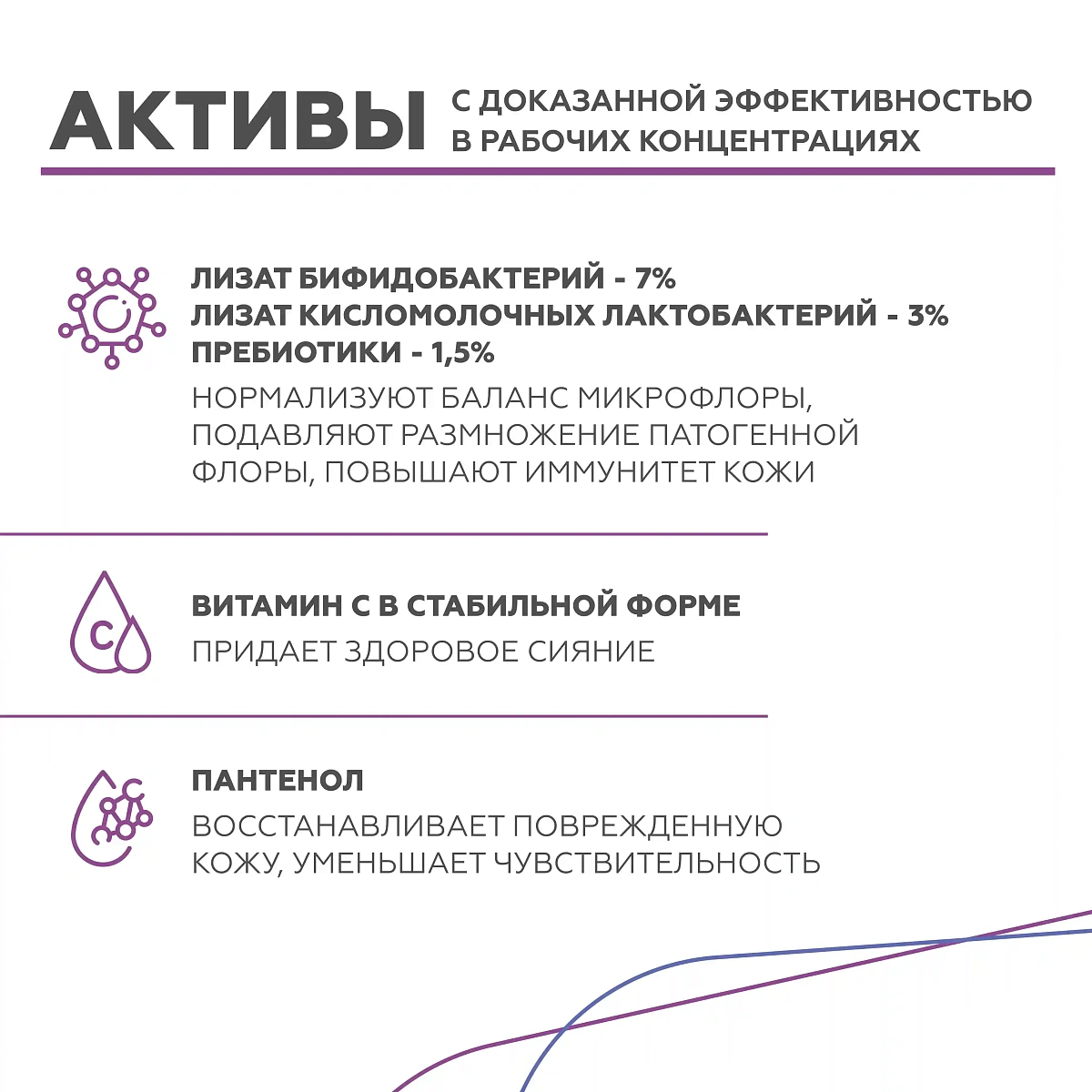 АКТИВЫ С ДОКАЗАННОЙ ЭФФЕКТИВНОСТЬЮ В РАБОЧИХ КОНЦЕНТРАЦИЯХ

ЛИЗАТ БИФИДОБАКТЕРИЙ - 7%
ЛИЗАТ КИСЛОМОЛОЧНЫХ ЛАКТОБАКТЕРИЙ - 3%
ПРЕБИОТИКИ - 1,5%
НОРМАЛИЗУЮТ БАЛАНС МИКРОФЛОРЫ, ПОДАВЛЯЮТ РАЗМНОЖЕНИЕ ПАТОГЕННОЙ ФЛОРЫ, ПОВЫШАЮТ ИММУНИТЕТ КОЖИ

C

ВИТАМИН С В СТАБИЛЬНОЙ ФОРМЕ
ПРИДАЕТ ЗДОРОВОЕ СИЯНИЕ

ПАНТЕНОЛ
ВОССТАНАВЛИВАЕТ ПОВРЕЖДЕННУЮ КОЖУ, УМЕНЬШАЕТ ЧУВСТВИТЕЛЬНОСТЬ